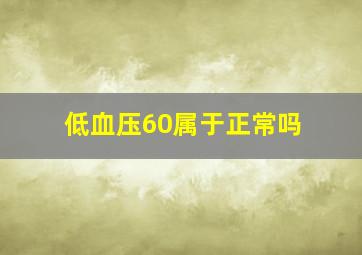 低血压60属于正常吗